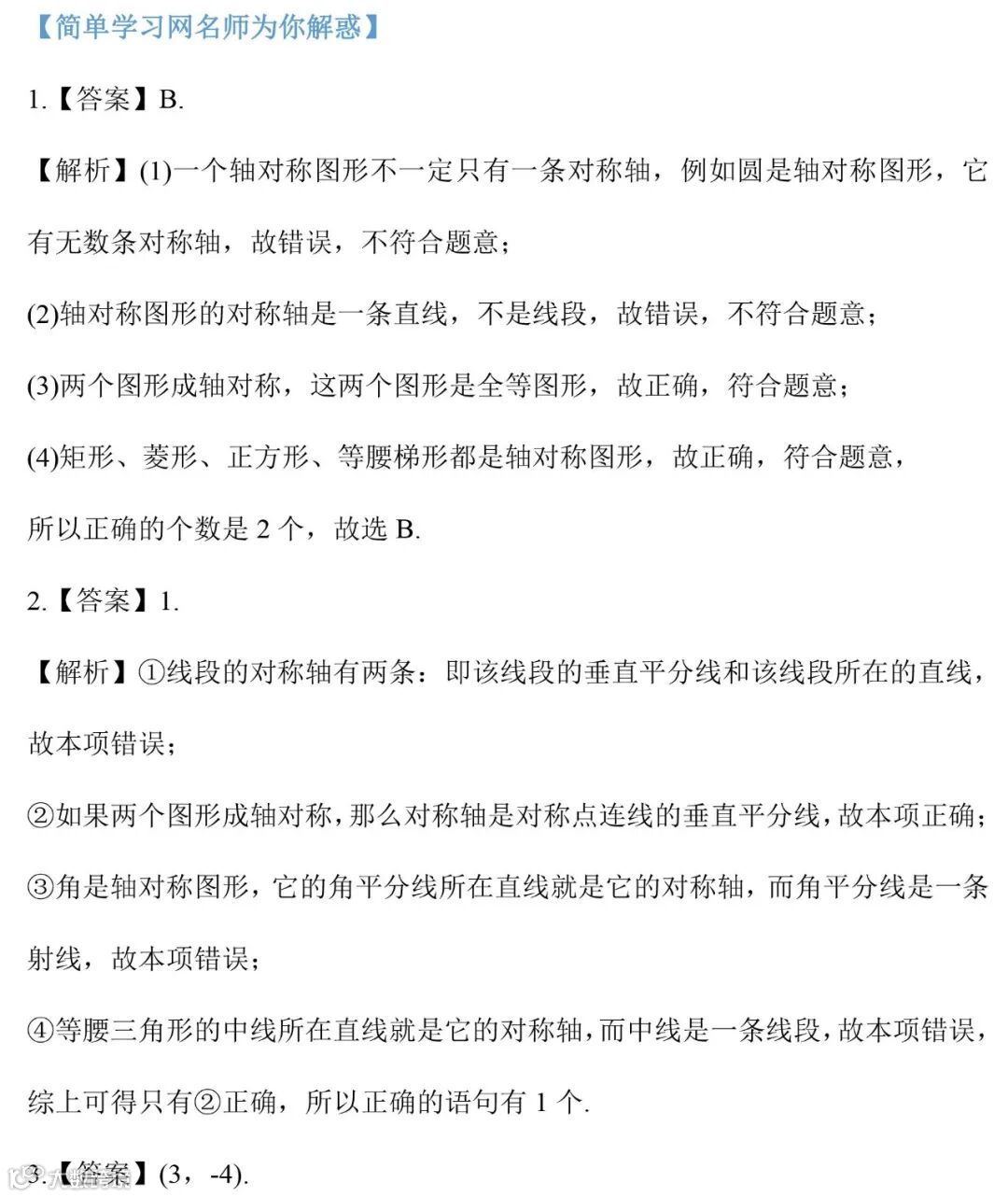 【简单学习网名师为你解惑】

1.【答案】B.

【解析】(1)一个轴对称图形不一定只有一条对称轴，例如圆是轴对称图形，它有无数条对称轴，故错误，不符合题意；

(2)轴对称图形的对称轴是一条直线，不是线段，故错误，不符合题意；

(3)两个图形成轴对称，这两个图形是全等图形，故正确，符合题意；

(4)矩形、菱形、正方形、等腰梯形都是轴对称图形，故正确，符合题意，

所以正确的个数是 2 个，故选 B.

2.【答案】1.

【解析】①线段的对称轴有两条：即该线段的垂直平分线和该线段所在的直线，故本项错误；

②如果两个图形成轴对称，那么对称轴是对称点连线的垂直平分线，故本项正确；

③角是轴对称图形，它的角平分线所在直线就是它的对称轴，而角平分线是一条射线，故本项错误；

④等腰三角形的中线所在直线就是它的对称轴，而中线是一条线段，故本项错误，

综上可得只有②正确，所以正确的语句有 1 个.

3.【答案】(3，-4).